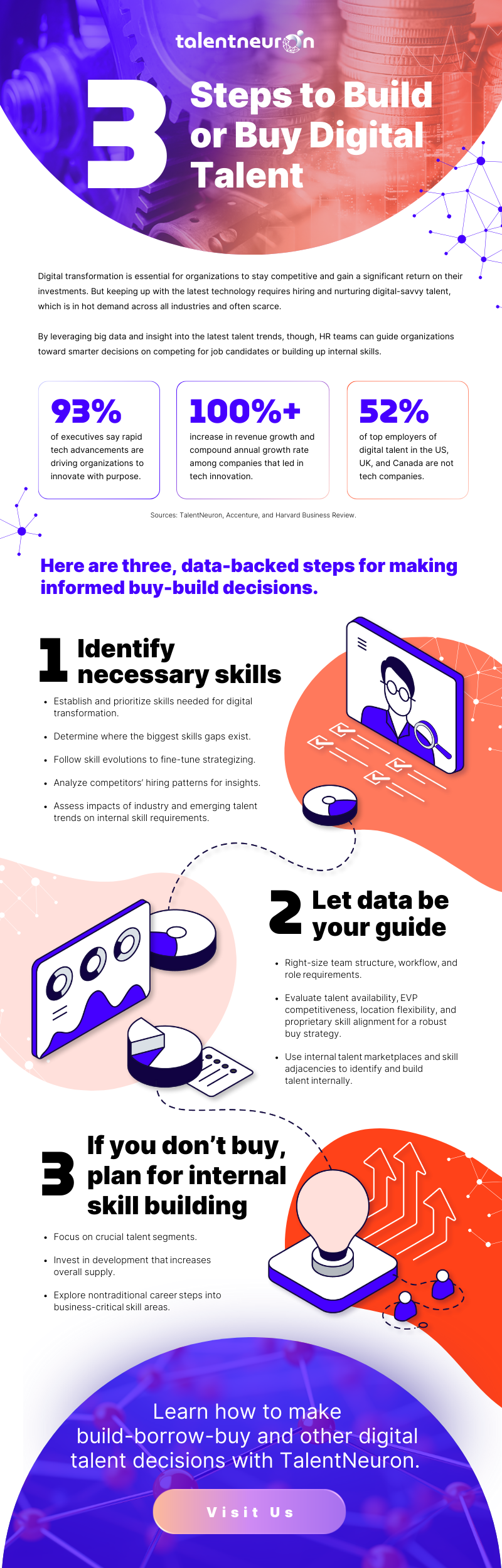 talentneuron

3 Steps to Build or Buy Digital Talent

Digital transformation is essential for organizations to stay competitive and gain a significant return on their investments. But keeping up with the latest technology requires hiring and nurturing digital-savvy talent, which is in hot demand across all industries and often scarce.

By leveraging big data and insight into the latest talent trends, though, HR teams can guide organizations toward smarter decisions on competing for job candidates or building up internal skills.

93%
of executives say rapid tech advancements are driving organizations to innovate with purpose.

100%+
increase in revenue growth and compound annual growth rate among companies that led in tech innovation.

52%
of top employers of digital talent in the US, UK, and Canada are not tech companies.

Sources: TalentNeuron, Accenture, and Harvard Business Review.

Here are three, data-backed steps for making informed buy-build decisions.

1 Identify necessary skills

• Establish and prioritize skills needed for digital transformation.
• Determine where the biggest skills gaps exist.
• Follow skill evolutions to fine-tune strategizing.
• Analyze competitors' hiring patterns for insights.
• Assess impacts of industry and emerging talent trends on internal skill requirements.

2 Let data be your guide

• Right-size team structure, workflow, and role requirements.
• Evaluate talent availability, EVP competitiveness, location flexibility, and proprietary skill alignment for a robust buy strategy.
• Use internal talent marketplaces and skill adjacencies to identify and build talent internally.

3 If you don't buy, plan for internal skill building

• Focus on crucial talent segments.
• Invest in development that increases overall supply.
• Explore nontraditional career steps into business-critical skill areas.

Learn how to make build-borrow-buy and other digital talent decisions with TalentNeuron.

Visit Us